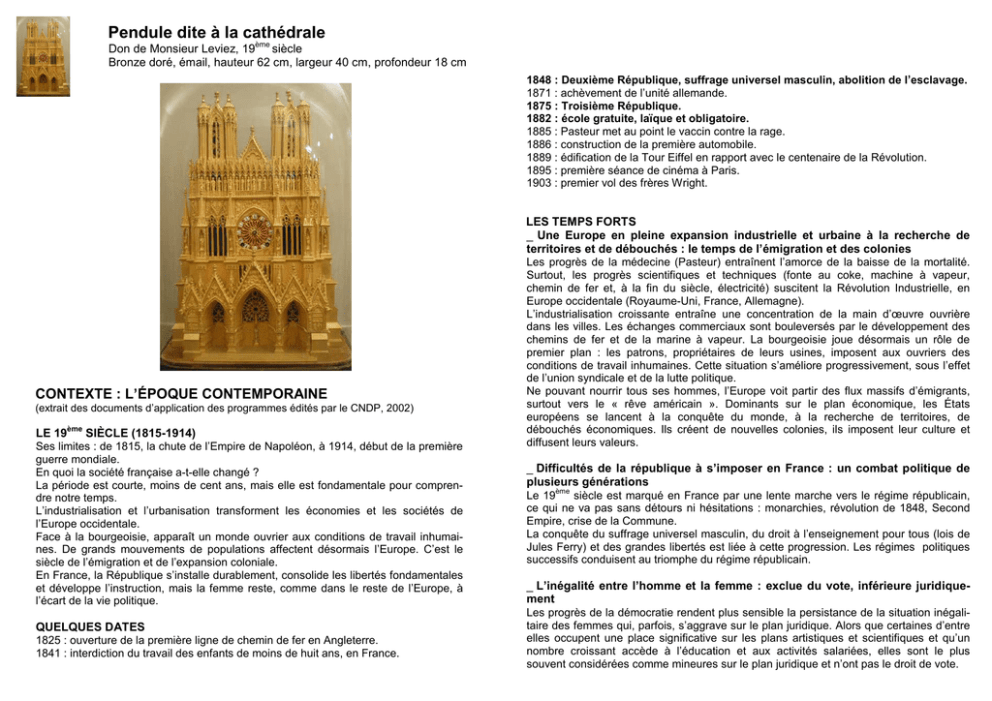 Pendule dite à la cathédrale
Don de Monsieur Leviez, 19ème siècle
Bronze doré, émail, hauteur 62 cm, largeur 40 cm, profondeur 18 cm

CONTEXTE : L'ÉPOQUE CONTEMPORAINE
(extrait des documents d'application des programmes édités par le CNDP, 2002)

LE 19ème SIÈCLE (1815-1914)
Ses limites : de 1815, la chute de l'Empire de Napoléon, à 1914, début de la première guerre mondiale.
En quoi la société française a-t-elle changé ?
La période est courte, moins de cent ans, mais elle est fondamentale pour comprendre notre temps.
L'industrialisation et l'urbanisation transforment les économies et les sociétés de l'Europe occidentale.
Face à la bourgeoisie, apparaît un monde ouvrier aux conditions de travail inhumaines. De grands mouvements de populations affectent désormais l'Europe. C'est le siècle de l'émigration et de l'expansion coloniale.
En France, la République s'installe durablement, consolide les libertés fondamentales et développe l'instruction, mais la femme reste, comme dans le reste de l'Europe, à l'écart de la vie politique.

QUELQUES DATES
1825 : ouverture de la première ligne de chemin de fer en Angleterre.
1841 : interdiction du travail des enfants de moins de huit ans, en France.
1848 : Deuxième République, suffrage universel masculin, abolition de l'esclavage.
1871 : achèvement de l'unité allemande.
1875 : Troisième République.
1882 : école gratuite, laïque et obligatoire.
1885 : Pasteur met au point le vaccin contre la rage.
1886 : construction de la première automobile.
1889 : édification de la Tour Eiffel en rapport avec le centenaire de la Révolution.
1895 : première séance de cinéma à Paris.
1903 : premier vol des frères Wright.

LES TEMPS FORTS
_ Une Europe en pleine expansion industrielle et urbaine à la recherche de territoires et de débouchés : le temps de l'émigration et des colonies
Les progrès de la médecine (Pasteur) entraînent l'amorce de la baisse de la mortalité. Surtout, les progrès scientifiques et techniques (fonte au coke, machine à vapeur, chemin de fer et, à la fin du siècle, électricité) suscitent la Révolution Industrielle, en Europe occidentale (Royaume-Uni, France, Allemagne).
L'industrialisation croissante entraîne une concentration de la main d'œuvre ouvrière dans les villes. Les échanges commerciaux sont bouleversés par le développement des chemins de fer et de la marine à vapeur. La bourgeoisie joue désormais un rôle de premier plan : les patrons, propriétaires de leurs usines, imposent aux ouvriers des conditions de travail inhumaines. Cette situation s'améliore progressivement, sous l'effet de l'union syndicale et de la lutte politique.
Ne pouvant nourrir tous ses hommes, l'Europe voit partir des flux massifs d'émigrants, surtout vers le « rêve américain ». Dominants sur le plan économique, les États européens se lancent à la conquête du monde, à la recherche de territoires, de débouchés économiques. Ils créent de nouvelles colonies, ils imposent leur culture et diffusent leurs valeurs.

_ Difficultés de la république à s'imposer en France : un combat politique de plusieurs générations
Le 19ème siècle est marqué en France par une lente marche vers le régime républicain, ce qui ne va pas sans détours ni hésitations : monarchies, révolution de 1848, Second Empire, crise de la Commune.
La conquête du suffrage universel masculin, du droit à l'enseignement pour tous (lois de Jules Ferry) et des grandes libertés est liée à cette progression. Les régimes politiques successifs conduisent au triomphe du régime républicain.

_ L'inégalité entre l'homme et la femme : exclue du vote, inférieure juridiquement
Les progrès de la démocratie rendent plus sensible la persistance de la situation inégalitaire des femmes qui, parfois, s'aggrave sur le plan juridique. Alors que certaines d'entre elles occupent une place significative sur les plans artistiques et scientifiques et qu'un nombre croissant accède à l'éducation et aux activités salariées, elles sont le plus souvent considérées comme mineures sur le plan juridique et n'ont pas le droit de vote.